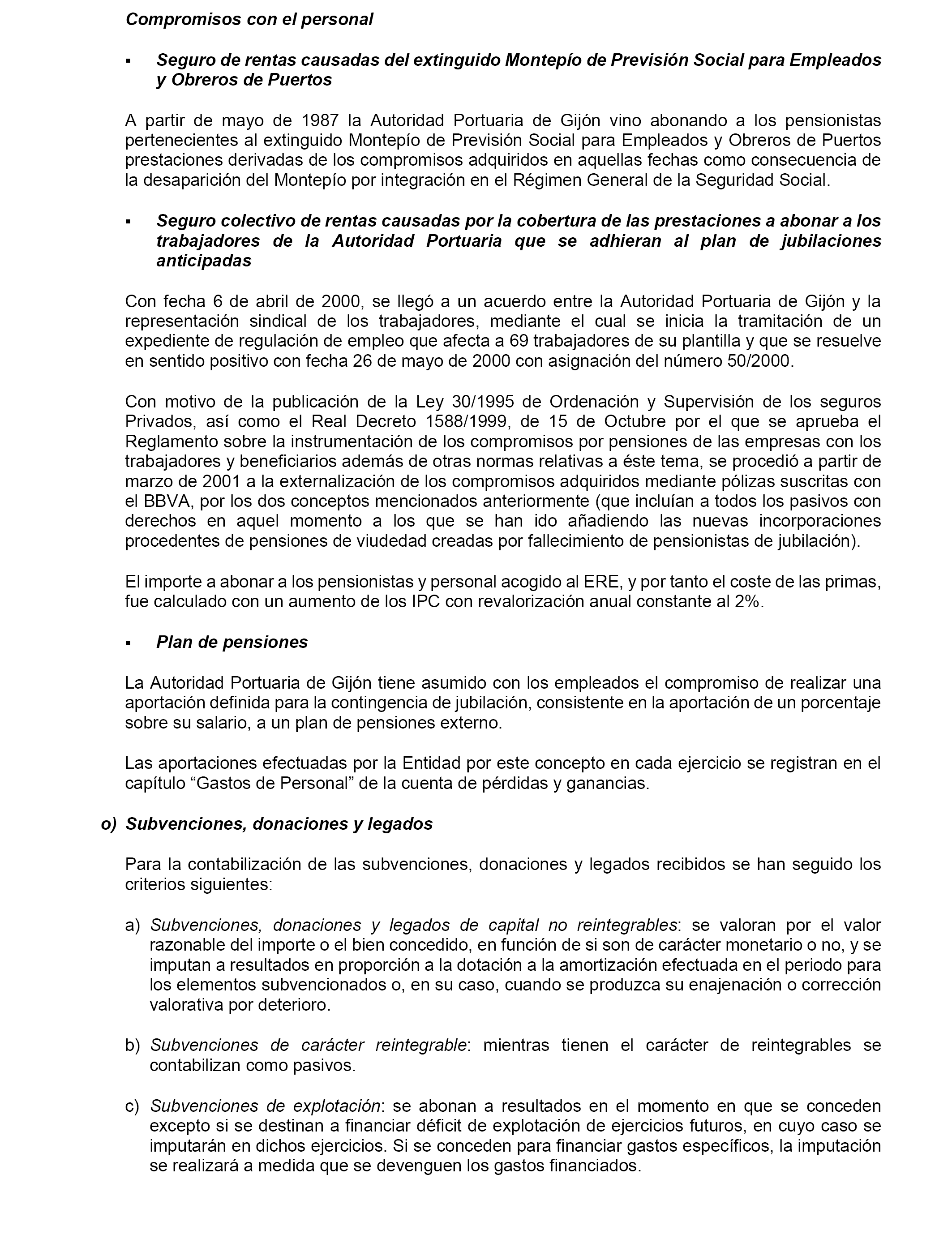 Compromisos con el personal

▪ Seguro de rentas causadas del extinguido Montepío de Previsión Social para Empleados y Obreros de Puertos

A partir de mayo de 1987 la Autoridad Portuaria de Gijón vino abonando a los pensionistas pertenecientes al extinguido Montepío de Previsión Social para Empleados y Obreros de Puertos prestaciones derivadas de los compromisos adquiridos en aquellas fechas como consecuencia de la desaparición del Montepío por integración en el Régimen General de la Seguridad Social.

▪ Seguro colectivo de rentas causadas por la cobertura de las prestaciones a abonar a los trabajadores de la Autoridad Portuaria que se adhieran al plan de jubilaciones anticipadas

Con fecha 6 de abril de 2000, se llegó a un acuerdo entre la Autoridad Portuaria de Gijón y la representación sindical de los trabajadores, mediante el cual se inicia la tramitación de un expediente de regulación de empleo que afecta a 69 trabajadores de su plantilla y que se resuelve en sentido positivo con fecha 26 de mayo de 2000 con asignación del número 50/2000.

Con motivo de la publicación de la Ley 30/1995 de Ordenación y Supervisión de los seguros Privados, así como el Real Decreto 1588/1999, de 15 de Octubre por el que se aprueba el Reglamento sobre la instrumentación de los compromisos por pensiones de las empresas con los trabajadores y beneficiarios además de otras normas relativas a éste tema, se procedió a partir de marzo de 2001 a la externalización de los compromisos adquiridos mediante pólizas suscritas con el BBVA, por los dos conceptos mencionados anteriormente (que incluían a todos los pasivos con derechos en aquel momento a los que se han ido añadiendo las nuevas incorporaciones procedentes de pensiones de viudedad creadas por fallecimiento de pensionistas de jubilación).

El importe a abonar a los pensionistas y personal acogido al ERE, y por tanto el coste de las primas, fue calculado con un aumento de los IPC con revalorización anual constante al 2%.

▪ Plan de pensiones

La Autoridad Portuaria de Gijón tiene asumido con los empleados el compromiso de realizar una aportación definida para la contingencia de jubilación, consistente en la aportación de un porcentaje sobre su salario, a un plan de pensiones externo.

Las aportaciones efectuadas por la Entidad por este concepto en cada ejercicio se registran en el capítulo “Gastos de Personal” de la cuenta de pérdidas y ganancias.

o) Subvenciones, donaciones y legados

Para la contabilización de las subvenciones, donaciones y legados recibidos se han seguido los criterios siguientes:

a) Subvenciones, donaciones y legados de capital no reintegrables: se valoran por el valor razonable del importe o el bien concedido, en función de si son de carácter monetario o no, y se imputan a resultados en proporción a la dotación a la amortización efectuada en el periodo para los elementos subvencionados o, en su caso, cuando se produzca su enajenación o corrección valorativa por deterioro.

b) Subvenciones de carácter reintegrable: mientras tienen el carácter de reintegrables se contabilizan como pasivos.

c) Subvenciones de explotación: se abonan a resultados en el momento en que se conceden excepto si se destinan a financiar déficit de explotación de ejercicios futuros, en cuyo caso se imputarán en dichos ejercicios. Si se conceden para financiar gastos específicos, la imputación se realizará a medida que se devenguen los gastos financiados.